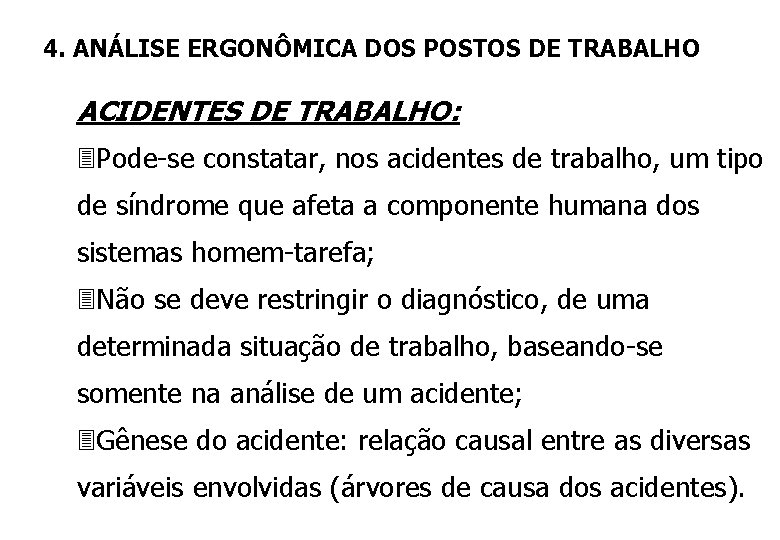 4. ANÁLISE ERGONÔMICA DOS POSTOS DE TRABALHO

ACIDENTES DE TRABALHO:

Pode-se constatar, nos acidentes de trabalho, um tipo de síndrome que afeta a componente humana dos sistemas homem-tarefa;

Não se deve restringir o diagnóstico, de uma determinada situação de trabalho, baseando-se somente na análise de um acidente;

Gênese do acidente: relação causal entre as diversas variáveis envolvidas (árvores de causa dos acidentes).